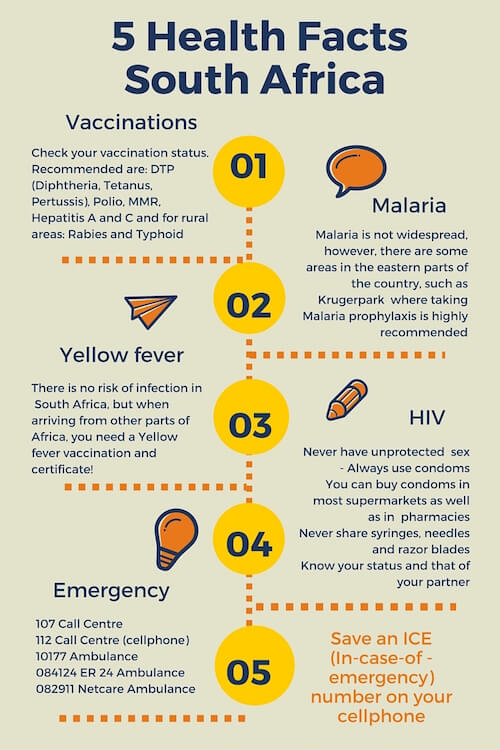 5 Health Facts South Africa

Vaccinations

Check your vaccination status. Recommended are: DTP (Diphtheria, Tetanus, Pertussis), Polio, MMR, Hepatitis A and C and for rural areas: Rabies and Typhoid

01

Malaria

Malaria is not widespread, however, there are some areas in the eastern parts of the country, such as Krugerpark where taking Malaria prophylaxis is highly recommended

02

Yellow fever

There is no risk of infection in South Africa, but when arriving from other parts of Africa, you need a Yellow fever vaccination and certificate!

03

HIV

Never have unprotected sex - Always use condoms
You can buy condoms in most supermarkets as well as in pharmacies
Never share syringes, needles and razor blades
Know your status and that of your partner

04

Emergency

107 Call Centre
112 Call Centre (cellphone)
10177 Ambulance
084124 ER 24 Ambulance
082911 Netcare Ambulance

05

Save an ICE (In-case-of - emergency) number on your cellphone